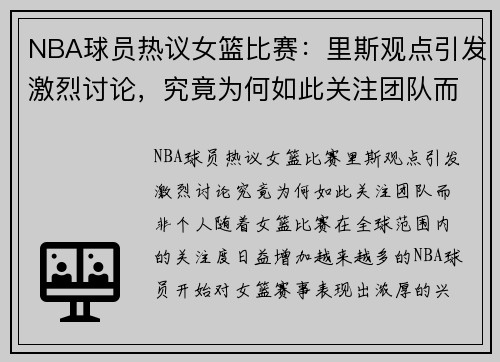 NBA球员热议女篮比赛：里斯观点引发激烈讨论，究竟为何如此关注团队而

NBA球员热议女篮比赛里斯观点引发激烈讨论究竟为何如此关注团队而非个人随着女篮比赛在全球范围内的关注度日益增加越来越多的NBA球员开始对女篮赛事表现出浓厚的兴